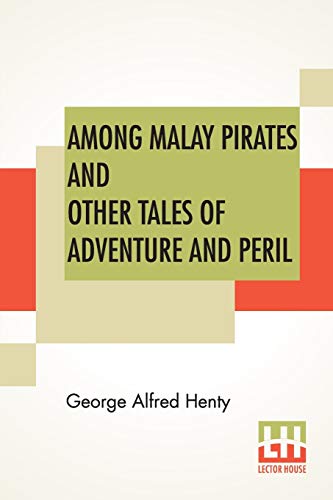 AMONG MALAY PIRATES AND OTHER TALES OF ADVENTURE AND PERIL

George Alfred Henty

LH
LECTOR HOUSE